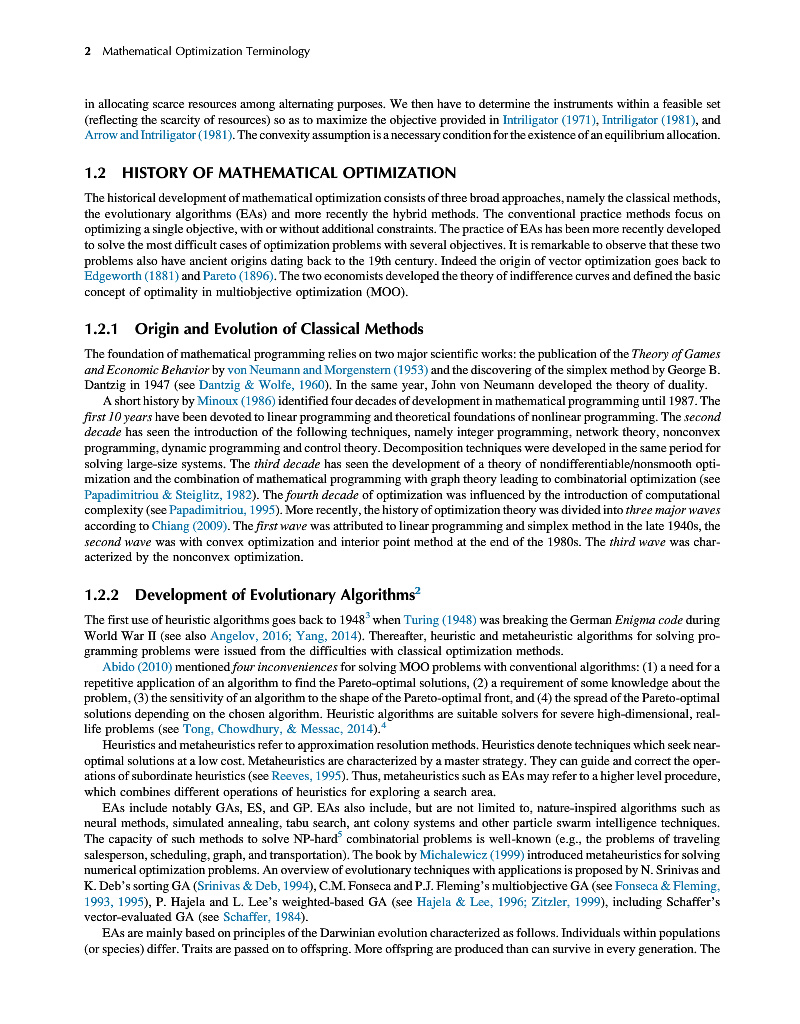 2 Mathematical Optimization Terminology

in allocating scarce resources among alternating purposes. We then have to determine the instruments within a feasible set (reflecting the scarcity of resources) so as to maximize the objective provided in Intriligator (1971), Intriligator (1981), and Arrow and Intriligator (1981). The convexity assumption is a necessary condition for the existence of an equilibrium allocation.

1.2 HISTORY OF MATHEMATICAL OPTIMIZATION

The historical development of mathematical optimization consists of three broad approaches, namely the classical methods, the evolutionary algorithms (EAs) and more recently the hybrid methods. The conventional practice methods focus on optimizing a single objective, with or without additional constraints. The practice of EAs has been more recently developed to solve the most difficult cases of optimization problems with several objectives. It is remarkable to observe that these two problems also have ancient origins dating back to the 19th century. Indeed the origin of vector optimization goes back to Edgeworth (1881) and Pareto (1896). The two economists developed the theory of indifference curves and defined the basic concept of optimality in multiobjective optimization (MOO).

1.2.1 Origin and Evolution of Classical Methods

The foundation of mathematical programming relies on two major scientific works: the publication of the Theory of Games and Economic Behavior by von Neumann and Morgenstern (1953) and the discovering of the simplex method by George B. Dantzig in 1947 (see Dantzig & Wolfe, 1960). In the same year, John von Neumann developed the theory of duality.

A short history by Minoux (1986) identified four decades of development in mathematical programming until 1987. The first 10 years have been devoted to linear programming and theoretical foundations of nonlinear programming. The second decade has seen the introduction of the following techniques, namely integer programming, network theory, nonconvex programming, dynamic programming and control theory. Decomposition techniques were developed in the same period for solving large-size systems. The third decade has seen the development of a theory of nondifferentiable/nonsmooth optimization and the combination of mathematical programming with graph theory leading to combinatorial optimization (see Papadimitriou & Steiglitz, 1982). The fourth decade of optimization was influenced by the introduction of computational complexity (see Papadimitriou, 1995). More recently, the history of optimization theory was divided into three major waves according to Chiang (2009). The first wave was attributed to linear programming and simplex method in the late 1940s, the second wave was with convex optimization and interior point method at the end of the 1980s. The third wave was characterized by the nonconvex optimization.

1.2.2 Development of Evolutionary Algorithms$^2$

The first use of heuristic algorithms goes back to 1948$^3$ when Turing (1948) was breaking the German Enigma code during World War II (see also Angelov, 2016; Yang, 2014). Thereafter, heuristic and metaheuristic algorithms for solving programming problems were issued from the difficulties with classical optimization methods.

Abido (2010) mentioned four inconveniences for solving MOO problems with conventional algorithms: (1) a need for a repetitive application of an algorithm to find the Pareto-optimal solutions, (2) a requirement of some knowledge about the problem, (3) the sensitivity of an algorithm to the shape of the Pareto-optimal front, and (4) the spread of the Pareto-optimal solutions depending on the chosen algorithm. Heuristic algorithms are suitable solvers for severe high-dimensional, real-life problems (see Tong, Chowdhury, & Messac, 2014).$^4$

Heuristics and metaheuristics refer to approximation resolution methods. Heuristics denote techniques which seek near-optimal solutions at a low cost. Metaheuristics are characterized by a master strategy. They can guide and correct the operations of subordinate heuristics (see Reeves, 1995). Thus, metaheuristics such as EAs may refer to a higher level procedure, which combines different operations of heuristics for exploring a search area.

EAs include notably GAs, ES, and GP. EAs also include, but are not limited to, nature-inspired algorithms such as neural methods, simulated annealing, tabu search, ant colony systems and other particle swarm intelligence techniques. The capacity of such methods to solve NP-hard$^5$ combinatorial problems is well-known (e.g., the problems of traveling salesperson, scheduling, graph, and transportation). The book by Michalewicz (1999) introduced metaheuristics for solving numerical optimization problems. An overview of evolutionary techniques with applications is proposed by N. Srinivas and K. Deb's sorting GA (Srinivas & Deb, 1994), C.M. Fonseca and P.J. Fleming's multiobjective GA (see Fonseca & Fleming, 1993, 1995), P. Hajela and L. Lee's weighted-based GA (see Hajela & Lee, 1996; Zitzler, 1999), including Schaffer's vector-evaluated GA (see Schaffer, 1984).

EAs are mainly based on principles of the Darwinian evolution characterized as follows. Individuals within populations (or species) differ. Traits are passed on to offspring. More offspring are produced than can survive in every generation. The